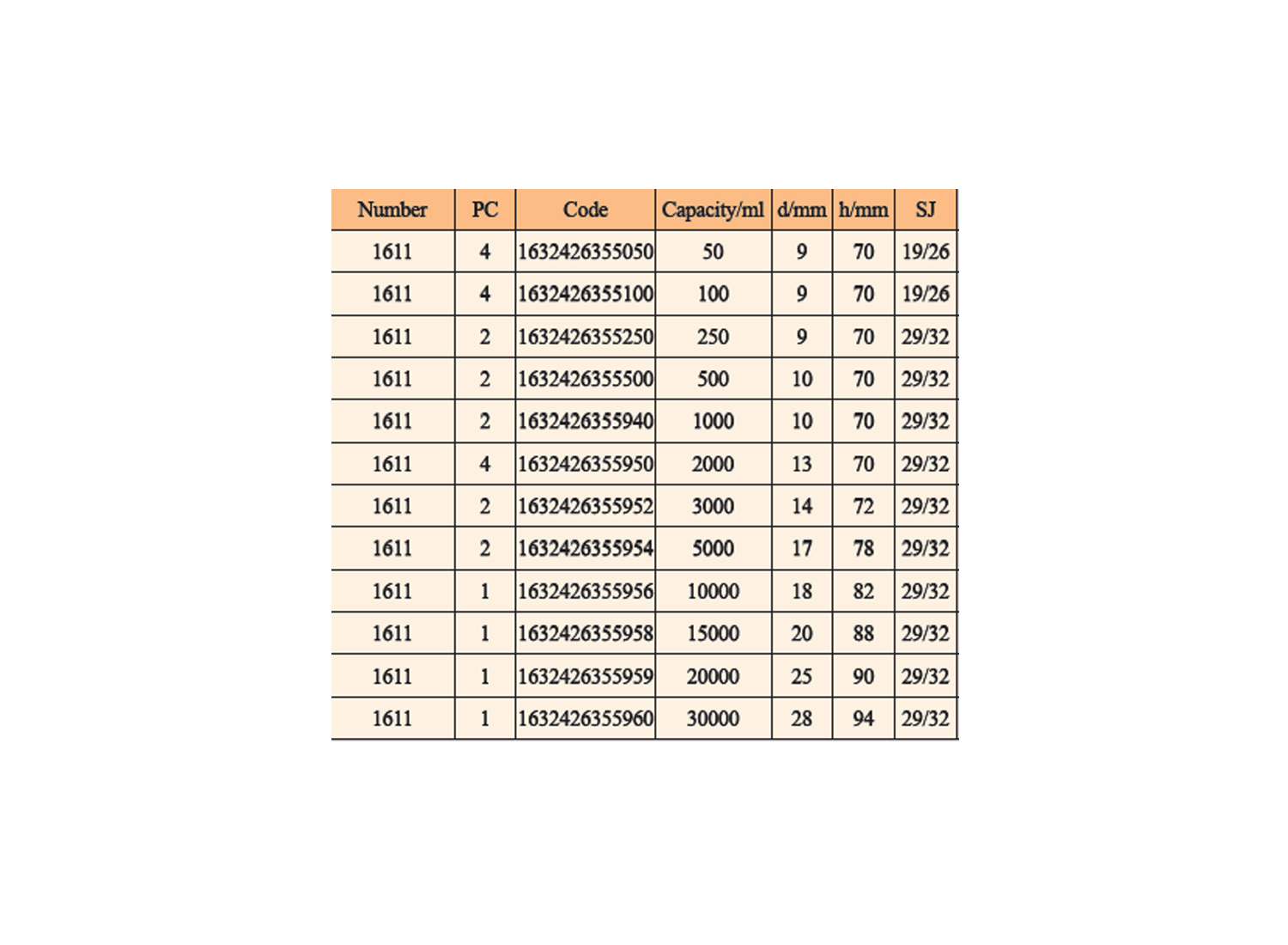 | Number | PC | Code | Capacity/ml | d/mm | h/mm | SJ |
|---|---|---|---|---|---|---|
| 1611 | 4 | 1632426355050 | 50 | 9 | 70 | 19/26 |
| 1611 | 4 | 1632426355100 | 100 | 9 | 70 | 19/26 |
| 1611 | 2 | 1632426355250 | 250 | 9 | 70 | 29/32 |
| 1611 | 2 | 1632426355500 | 500 | 10 | 70 | 29/32 |
| 1611 | 2 | 1632426355940 | 1000 | 10 | 70 | 29/32 |
| 1611 | 4 | 1632426355950 | 2000 | 13 | 70 | 29/32 |
| 1611 | 2 | 1632426355952 | 3000 | 14 | 72 | 29/32 |
| 1611 | 2 | 1632426355954 | 5000 | 17 | 78 | 29/32 |
| 1611 | 1 | 1632426355956 | 10000 | 18 | 82 | 29/32 |
| 1611 | 1 | 1632426355958 | 15000 | 20 | 88 | 29/32 |
| 1611 | 1 | 1632426355959 | 20000 | 25 | 90 | 29/32 |
| 1611 | 1 | 1632426355960 | 30000 | 28 | 94 | 29/32 |